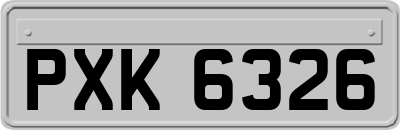 PXK 6326